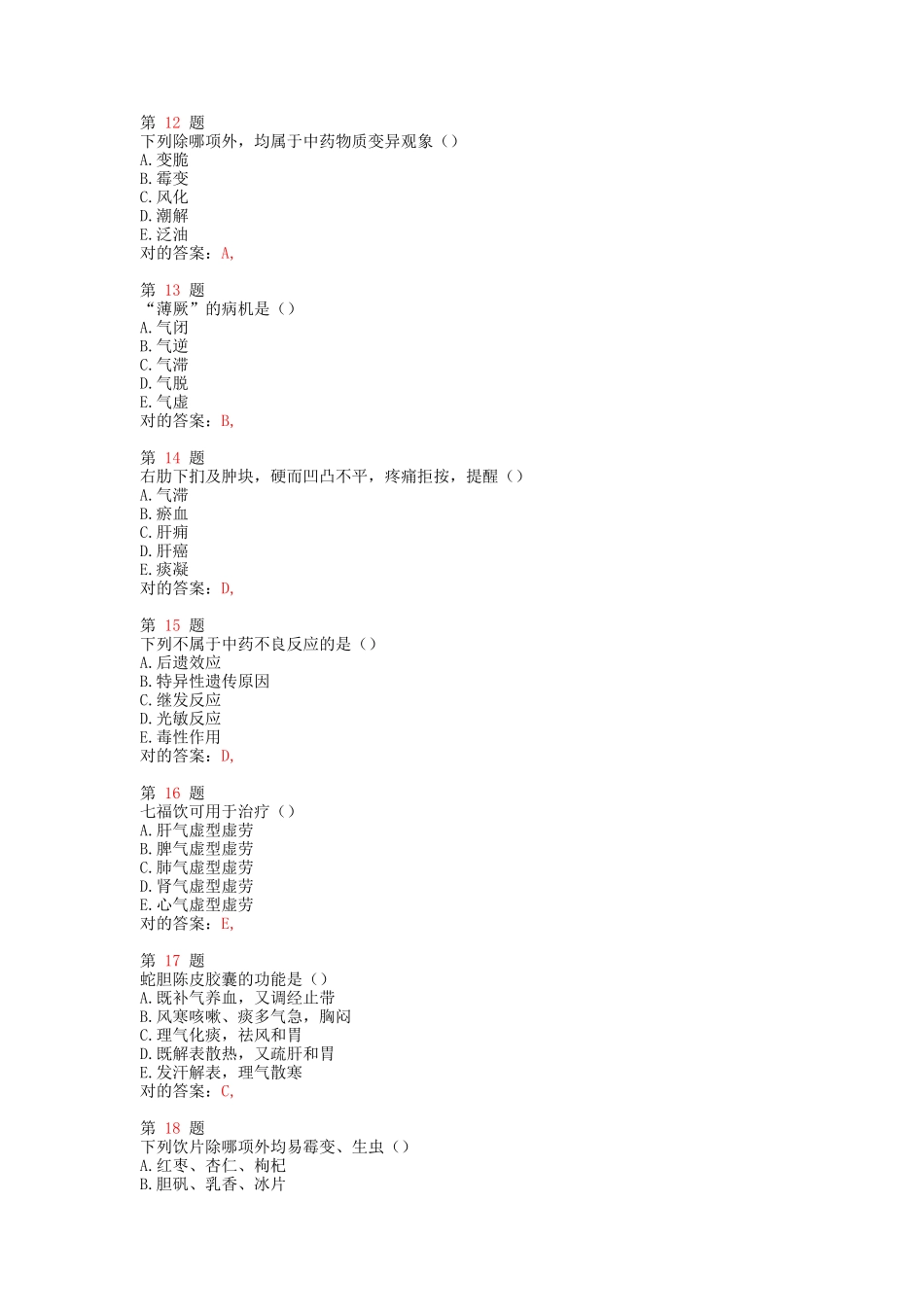 第 12 题
下列除哪项外，均属于中药物质变异观象（）
A.变脆
B.霉变
C.风化
D.潮解
E.泛油
对的答案：A,

第 13 题
“薄厥”的病机是（）
A.气闭
B.气逆
C.气滞
D.气脱
E.气虚
对的答案：B,

第 14 题
右肋下扪及肿块，硬而凹凸不平，疼痛拒按，提醒（）
A.气滞
B.瘀血
C.肝痈
D.肝癌
E.痰凝
对的答案：D,

第 15 题
下列不属于中药不良反应的是（）
A.后遗效应
B.特异性遗传原因
C.继发反应
D.光敏反应
E.毒性作用
对的答案：D,

第 16 题
七福饮可用于治疗（）
A.肝气虚型虚劳
B.脾气虚型虚劳
C.肺气虚型虚劳
D.肾气虚型虚劳
E.心气虚型虚劳
对的答案：E,

第 17 题
蛇胆陈皮胶囊的功能是（）
A.既补气养血，又调经止带
B.风寒咳嗽、痰多气急，胸闷
C.理气化痰，祛风和胃
D.既解表散热，又疏肝和胃
E.发汗解表，理气散寒
对的答案：C,

第 18 题
下列饮片除哪项外均易霉变、生虫（）
A.红枣、杏仁、枸杞
B.胆矾、乳香、冰片